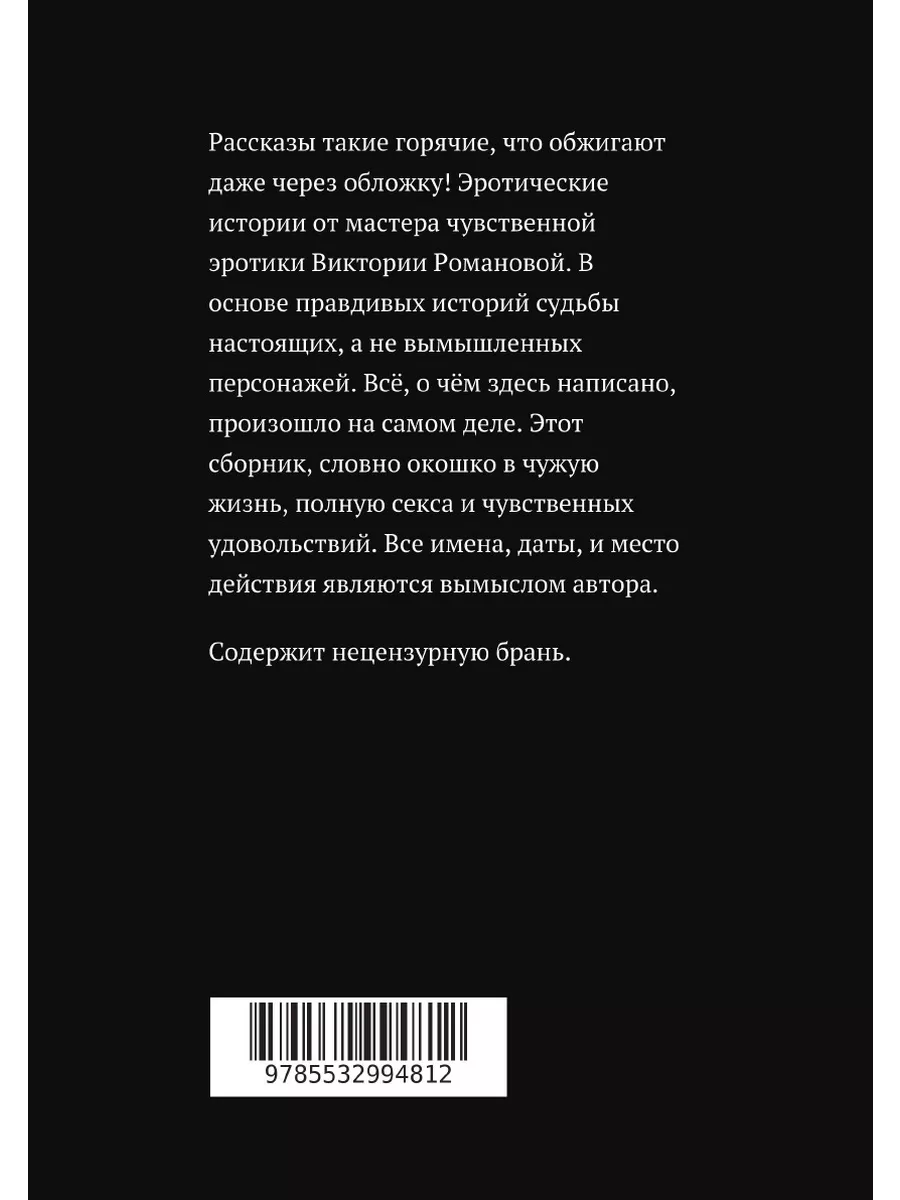 Рассказы такие горячие, что обжигают даже через обложку! Эротические истории от мастера чувственной эротики Виктории Романовой. В основе правдивых историй судьбы настоящих, а не вымышленных персонажей. Всё, о чём здесь написано, произошло на самом деле. Этот сборник, словно окошко в чужую жизнь, полную секса и чувственных удовольствий. Все имена, даты, и место действия являются вымыслом автора.

Содержит нецензурную брань.

9785532994812